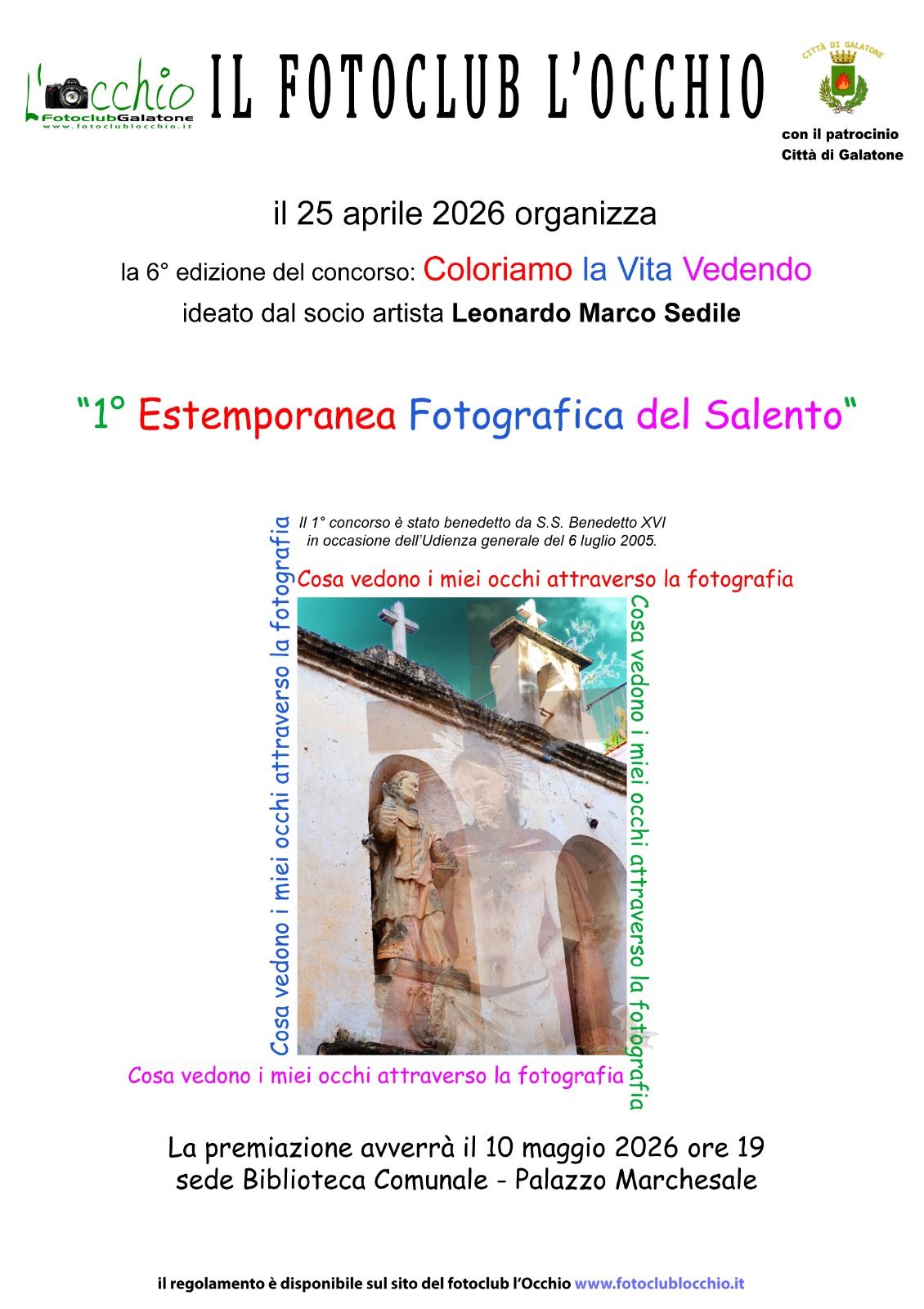 L'occhio
FotoclubGalatone
www.fotoclublocchio.it

IL FOTOCLUB L'OCCHIO

CITTÀ DI GALATONE

con il patrocinio
Città di Galatone

il 25 aprile 2026 organizza

la 6° edizione del concorso: Coloriamo la Vita Vedendo

ideato dal socio artista Leonardo Marco Sedile

"1° Estemporanea Fotografica del Salento"

Il 1° concorso è stato benedetto da S.S. Benedetto XVI in occasione dell'Udienza generale del 6 luglio 2005.

Cosa vedono i miei occhi attraverso la fotografia

Cosa vedono i miei occhi attraverso la fotografia

Cosa vedono i miei occhi attraverso la fotografia

Cosa vedono i miei occhi attraverso la fotografia

La premiazione avverrà il 10 maggio 2026 ore 19
sede Biblioteca Comunale - Palazzo Marchesale

il regolamento è disponibile sul sito del fotoclub l'Occhio www.fotoclublocchio.it